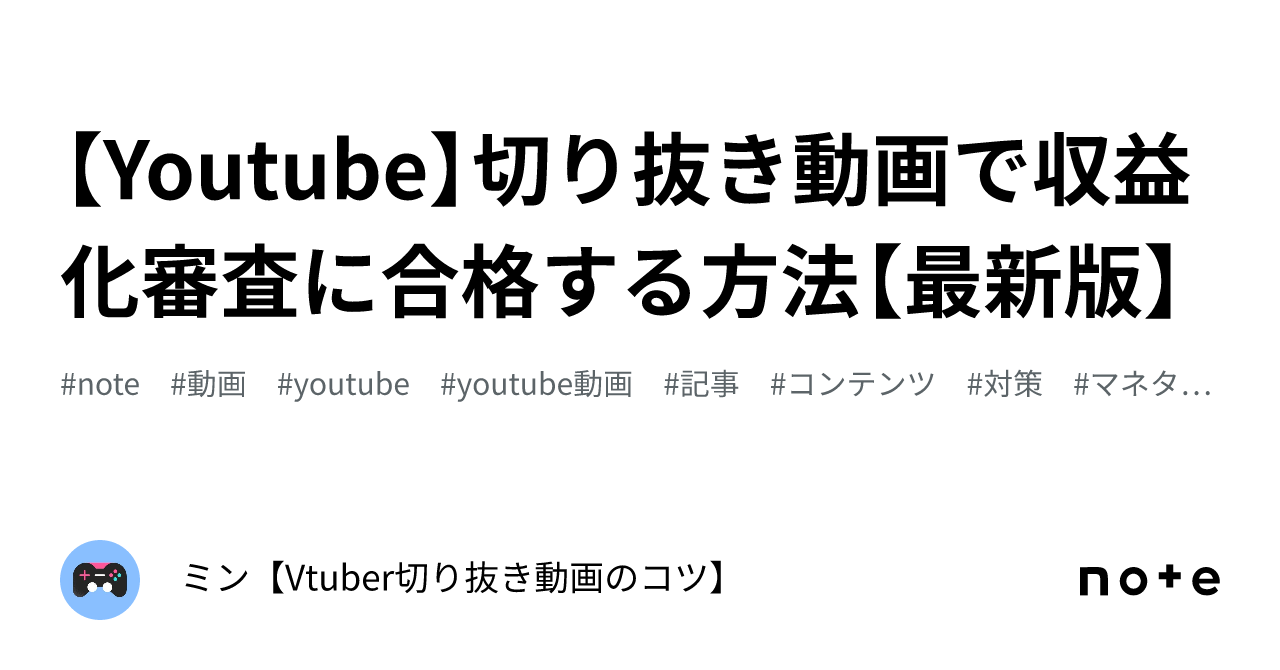 【Youtube】切り抜き動画で収益化審査に合格する方法【最新版】

#note #動画 #youtube #youtube動画 #記事 #コンテンツ #対策 #マネタ…

ミン【Vtuber切り抜き動画のコツ】

note